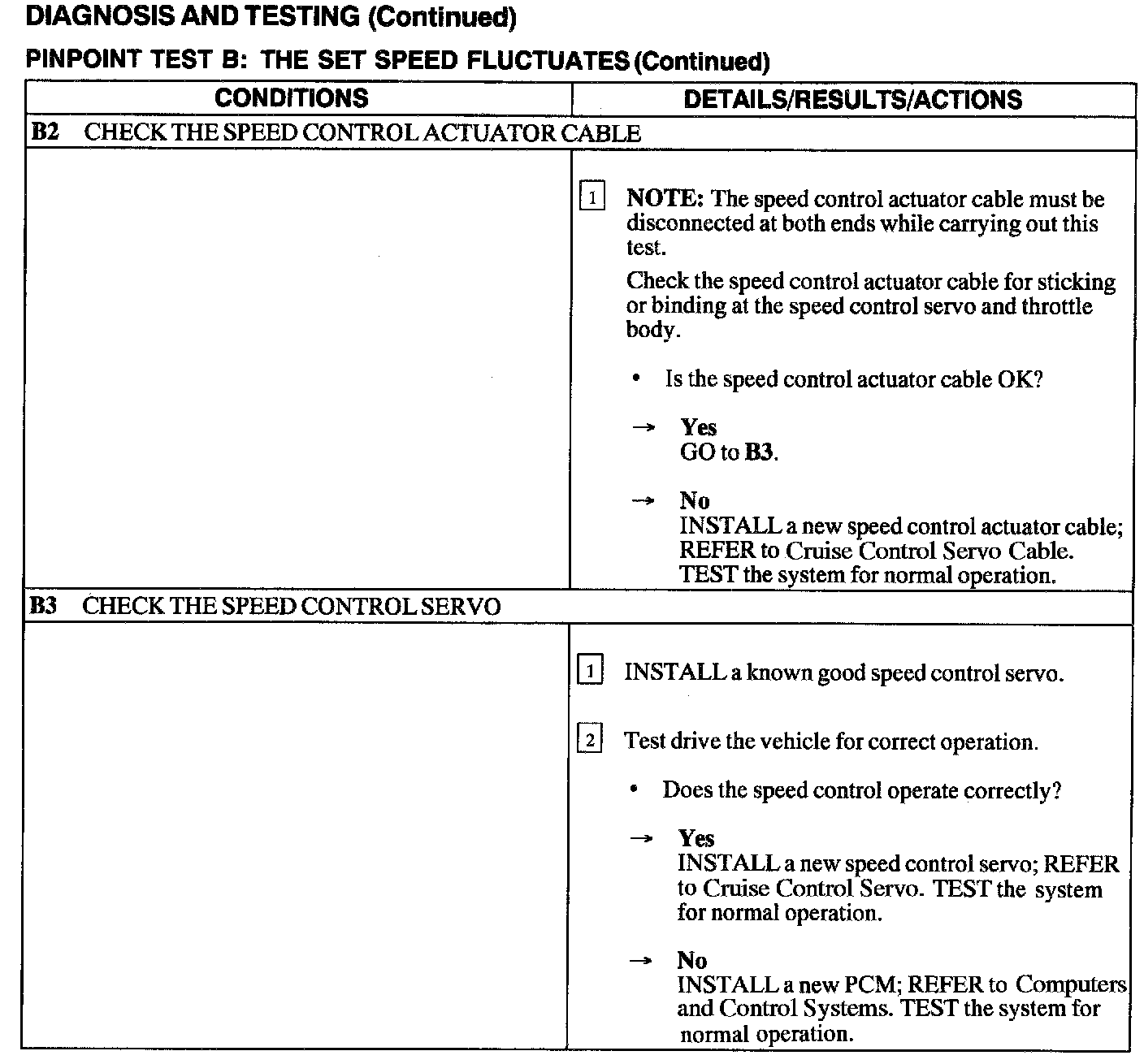 DIAGNOSIS AND TESTING (Continued)

PINPOINT TEST B: THE SET SPEED FLUCTUATES (Continued)

| CONDITIONS | DETAILS/RESULTS/ACTIONS |
|---|---|
| B2 CHECK THE SPEED CONTROL ACTUATOR CABLE | |
| | 1 NOTE: The speed control actuator cable must be disconnected at both ends while carrying out this test. Check the speed control actuator cable for sticking or binding at the speed control servo and throttle body. • Is the speed control actuator cable OK? → Yes GO to B3. → No INSTALL a new speed control actuator cable; REFER to Cruise Control Servo Cable. TEST the system for normal operation. |
| B3 CHECK THE SPEED CONTROL SERVO | |
| | 1 INSTALL a known good speed control servo. 2 Test drive the vehicle for correct operation. • Does the speed control operate correctly? → Yes INSTALL a new speed control servo; REFER to Cruise Control Servo. TEST the system for normal operation. → No INSTALL a new PCM; REFER to Computers and Control Systems. TEST the system for normal operation. |